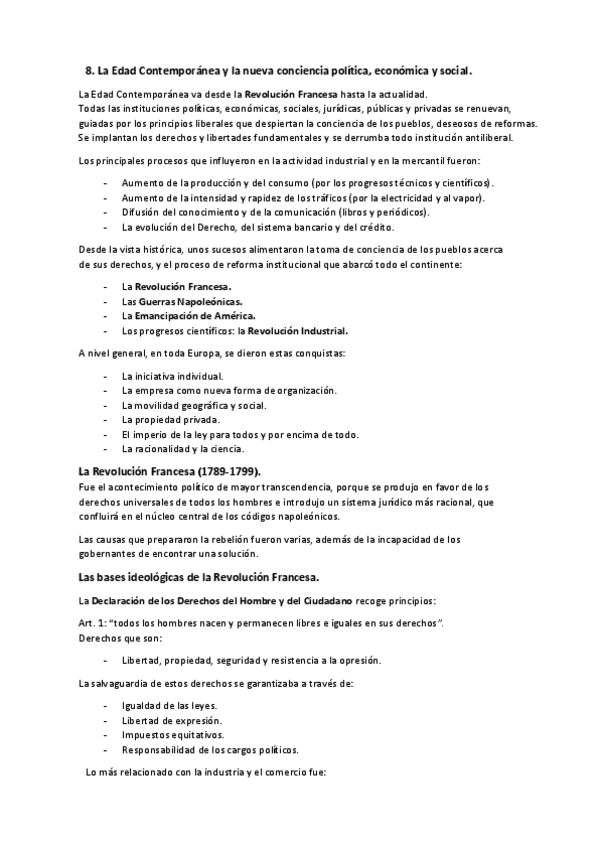 8. La Edad Contemporánea y la nueva conciencia política, económica y social.

La Edad Contemporánea va desde la Revolución Francesa hasta la actualidad.
Todas las instituciones políticas, económicas, sociales, jurídicas, públicas y privadas se renuevan, guiadas por los principios liberales que despiertan la conciencia de los pueblos, deseosos de reformas. Se implantan los derechos y libertades fundamentales y se derrumba todo institución antiliberal.

Los principales procesos que influyeron en la actividad industrial y en la mercantil fueron:

- Aumento de la producción y del consumo (por los progresos técnicos y científicos).
- Aumento de la intensidad y rapidez de los tráficos (por la electricidad y al vapor).
- Difusión del conocimiento y de la comunicación (libros y periódicos).
- La evolución del Derecho, del sistema bancario y del crédito.

Desde la vista histórica, unos sucesos alimentaron la toma de conciencia de los pueblos acerca de sus derechos, y el proceso de reforma institucional que abarcó todo el continente:

- La Revolución Francesa.
- Las Guerras Napoleónicas.
- La Emancipación de América.
- Los progresos científicos: la Revolución Industrial.

A nivel general, en toda Europa, se dieron estas conquistas:

- La iniciativa individual.
- La empresa como nueva forma de organización.
- La movilidad geográfica y social.
- La propiedad privada.
- El imperio de la ley para todos y por encima de todo.
- La racionalidad y la ciencia.

La Revolución Francesa (1789-1799).
Fue el acontecimiento político de mayor transcendencia, porque se produjo en favor de los derechos universales de todos los hombres e introdujo un sistema jurídico más racional, que confluirá en el núcleo central de los códigos napoleónicos.

Las causas que prepararon la rebelión fueron varias, además de la incapacidad de los gobernantes de encontrar una solución.

Las bases ideológicas de la Revolución Francesa.

La Declaración de los Derechos del Hombre y del Ciudadano recoge principios:

Art. 1: "todos los hombres nacen y permanecen libres e iguales en sus derechos".
Derechos que son:

- Libertad, propiedad, seguridad y resistencia a la opresión.

La salvaguardia de estos derechos se garantizaba a través de:

- Igualdad de las leyes.
- Libertad de expresión.
- Impuestos equitativos.
- Responsabilidad de los cargos políticos.

Lo más relacionado con la industria y el comercio fue: